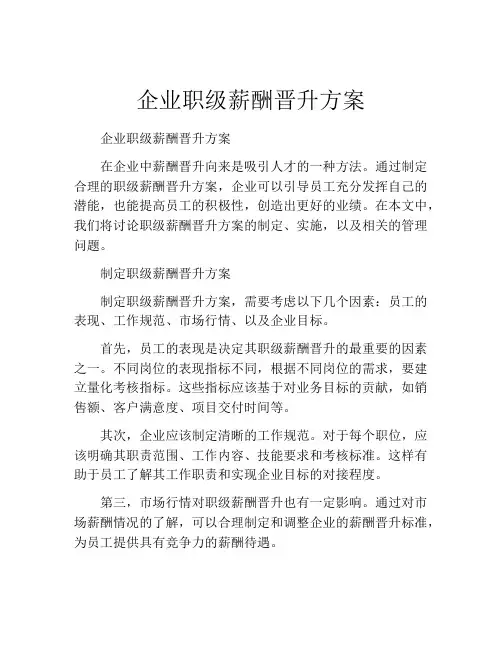 企业职级薪酬晋升方案

企业职级薪酬晋升方案

在企业中薪酬晋升向来是吸引人才的一种方法。通过制定合理的职级薪酬晋升方案，企业可以引导员工充分发挥自己的潜能，也能提高员工的积极性，创造出更好的业绩。在本文中，我们将讨论职级薪酬晋升方案的制定、实施，以及相关的管理问题。

制定职级薪酬晋升方案

制定职级薪酬晋升方案，需要考虑以下几个因素：员工的表现、工作规范、市场行情、以及企业目标。

首先，员工的表现是决定其职级薪酬晋升的最重要的因素之一。不同岗位的表现指标不同，根据不同岗位的需求，要建立量化考核指标。这些指标应该基于对业务目标的贡献，如销售额、客户满意度、项目交付时间等。

其次，企业应该制定清晰的工作规范。对于每个职位，应该明确其职责范围、工作内容、技能要求和考核标准。这样有助于员工了解其工作职责和实现企业目标的对接程度。

第三，市场行情对职级薪酬晋升也有一定影响。通过对市场薪酬情况的了解，可以合理制定和调整企业的薪酬晋升标准，为员工提供具有竞争力的薪酬待遇。